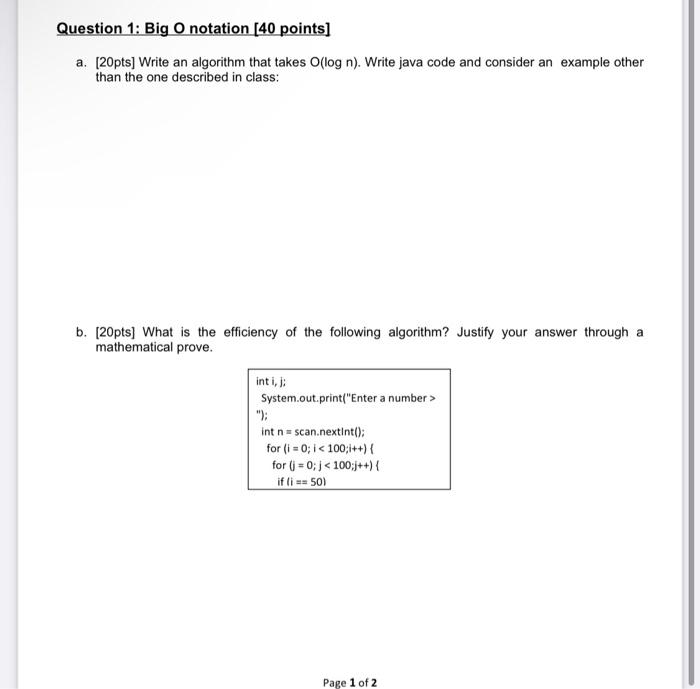 Question 1: Big O notation [40 points]

a. [20pts] Write an algorithm that takes O(log n). Write java code and consider an example other than the one described in class:

b. [20pts] What is the efficiency of the following algorithm? Justify your answer through a mathematical prove.

int i, j;
System.out.print("Enter a number > ");
int n = scan.nextInt();
for (i = 0; i < 100;i++) {
for (j = 0; j < 100;j++) {
if (i == 50)

Page 1 of 2